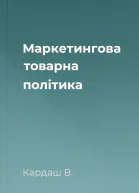 Маркетингова товарна політика

Кардаш В.